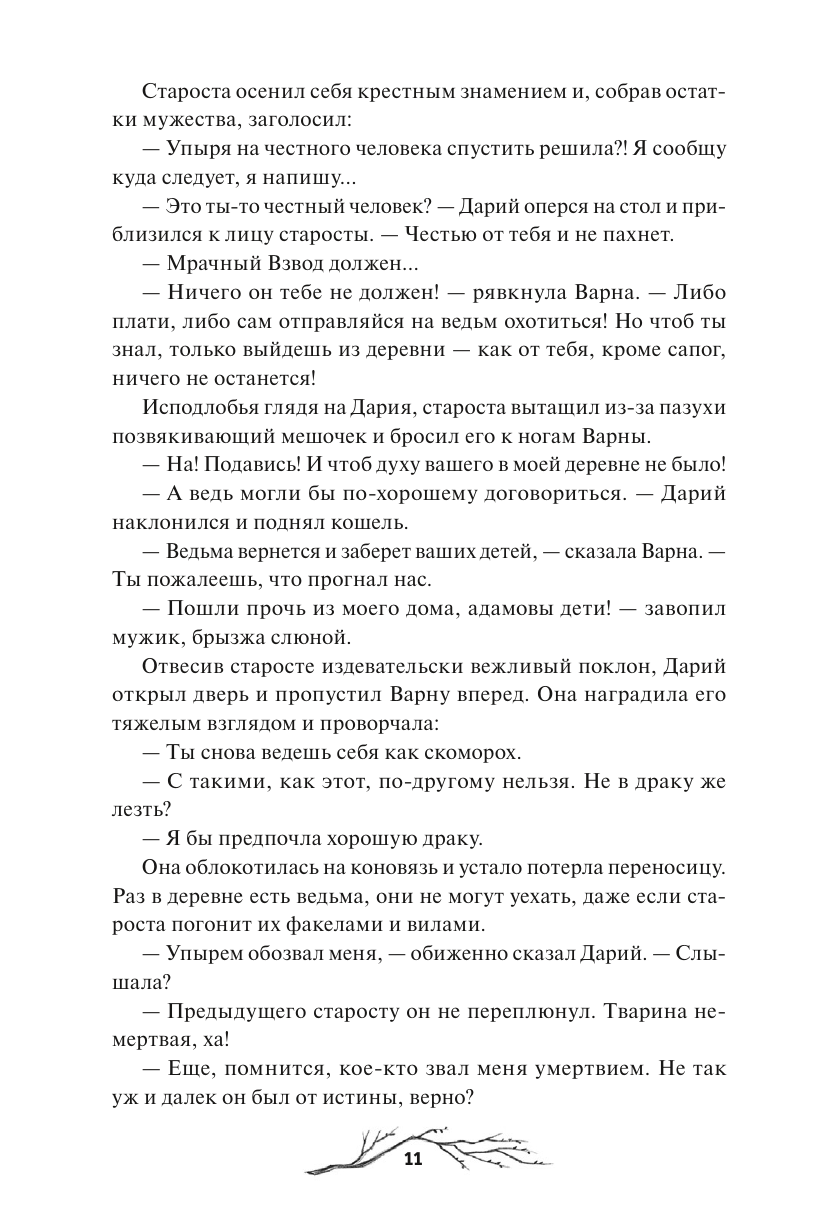 Староста осенил себя крестным знамением и, собрав остатки мужества, заголосил:

— Упыря на честного человека спустить решила?! Я сообщу куда следует, я напишу...

— Это ты-то честный человек? — Дарий оперся на стол и приблизился к лицу старосты. — Честью от тебя и не пахнет.

— Мрачный Взвод должен...

— Ничего он тебе не должен! — рявкнула Варна. — Либо плати, либо сам отправляйся на ведьм охотиться! Но чтоб ты знал, только выйдешь из деревни — как от тебя, кроме сапог, ничего не останется!

Исподлобья глядя на Дария, староста вытащил из-за пазухи позвякивающий мешочек и бросил его к ногам Варны.

— На! Подавись! И чтоб духу вашего в моей деревне не было!

— А ведь могли бы по-хорошему договориться. — Дарий наклонился и поднял кошель.

— Ведьма вернется и заберет ваших детей, — сказала Варна. — Ты пожалеешь, что прогнал нас.

— Пошли прочь из моего дома, адамовы дети! — завопил мужик, брызжа слюной.

Отвесив старосте издевательски вежливый поклон, Дарий открыл дверь и пропустил Варну вперед. Она наградила его тяжелым взглядом и проворчала:

— Ты снова ведешь себя как скоморох.

— С такими, как этот, по-другому нельзя. Не в драку же лезть?

— Я бы предпочла хорошую драку.

Она облокотилась на коновязь и устало потерла переносицу. Раз в деревне есть ведьма, они не могут уехать, даже если староста погонит их факелами и вилами.

— Упырем обозвал меня, — обиженно сказал Дарий. — Слышала?

— Предыдущего старосту он не переплюнул. Тварина немертвая, ха!

— Еще, помнится, кое-кто звал меня умертвием. Не так уж и далек он был от истины, верно?

11